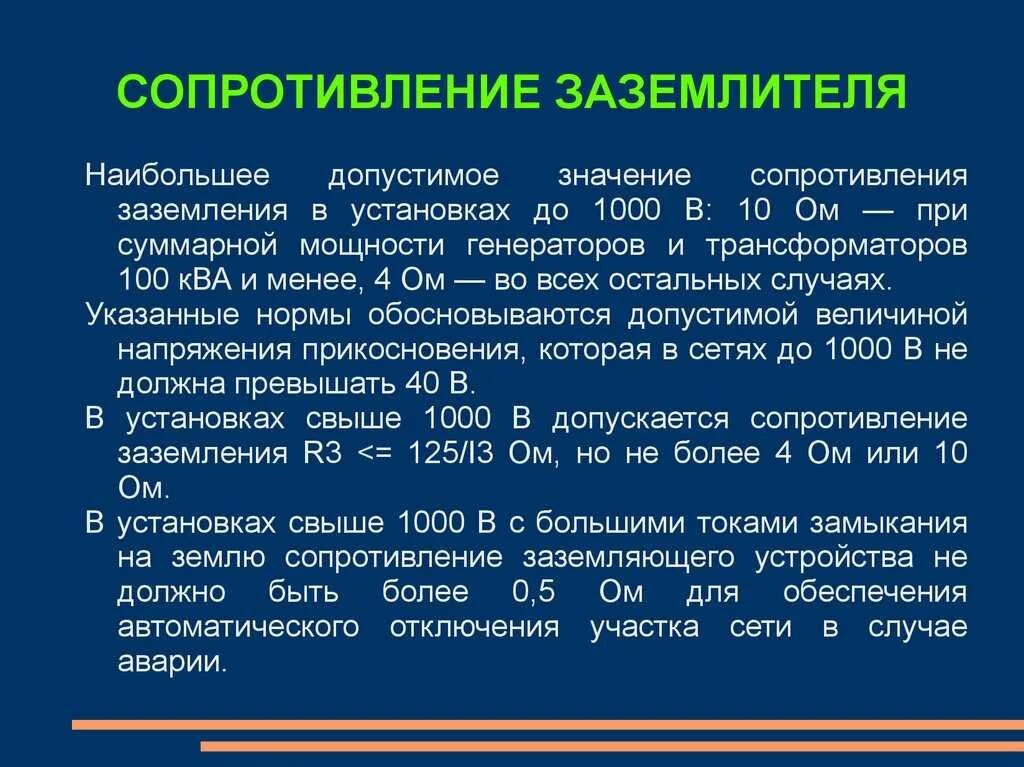 СОПРОТИВЛЕНИЕ ЗАЗЕМЛИТЕЛЯ

Наибольшее допустимое значение сопротивления заземления в установках до 1000 В: 10 Ом — при суммарной мощности генераторов и трансформаторов 100 кВА и менее, 4 Ом — во всех остальных случаях.

Указанные нормы обосновываются допустимой величиной напряжения прикосновения, которая в сетях до 1000 В не должна превышать 40 В.

В установках свыше 1000 В допускается сопротивление заземления R3 <= 125/I3 Ом, но не более 4 Ом или 10 Ом.

В установках свыше 1000 В с большими токами замыкания на землю сопротивление заземляющего устройства не должно быть более 0,5 Ом для обеспечения автоматического отключения участка сети в случае аварии.